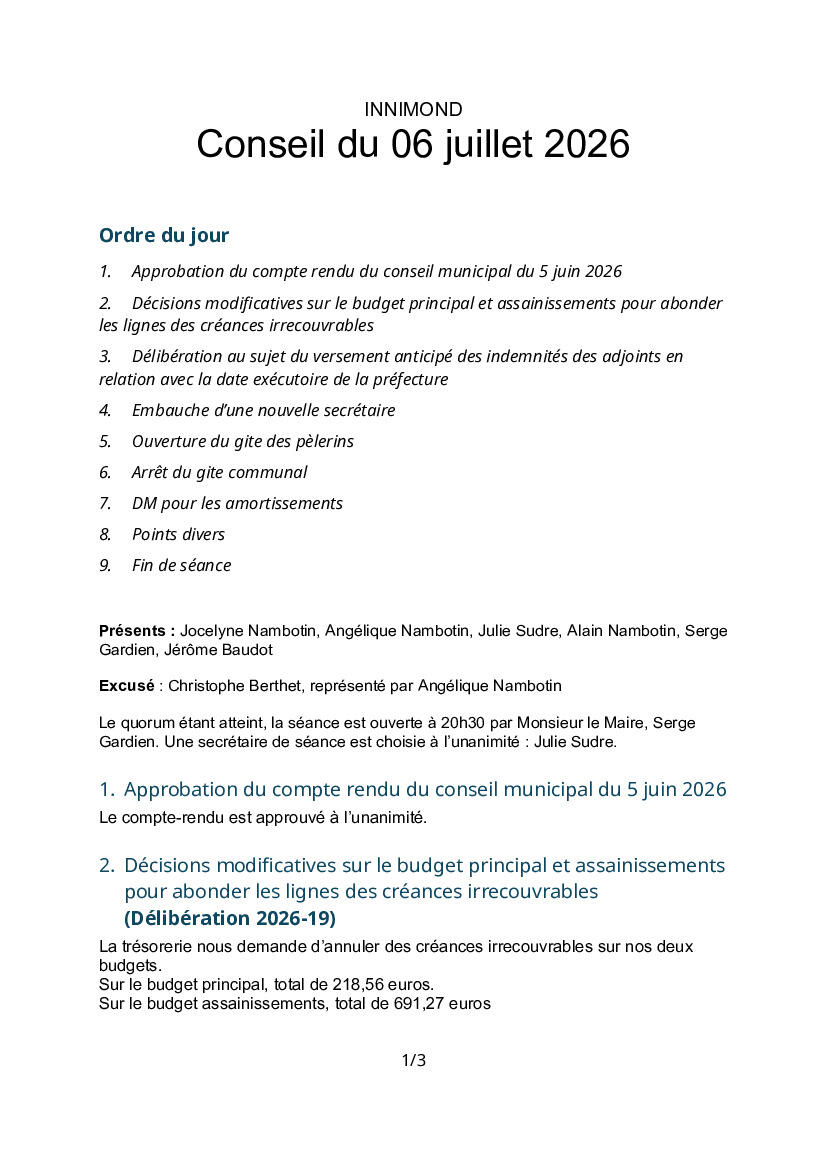 INNIMOND
Conseil du 06 juillet 2026

Ordre du jour

1. Approbation du compte rendu du conseil municipal du 5 juin 2026

2. Décisions modificatives sur le budget principal et assainissements pour abonder les lignes des créances irrecouvrables

3. Délibération au sujet du versement anticipé des indemnités des adjoints en relation avec la date exécutoire de la préfecture

4. Embauche d'une nouvelle secrétaire

5. Ouverture du gite des pèlerins

6. Arrêt du gite communal

7. DM pour les amortissements

8. Points divers

9. Fin de séance

Présents : Jocelyne Nambotin, Angélique Nambotin, Julie Sudre, Alain Nambotin, Serge Gardien, Jérôme Baudot

Excusé : Christophe Berthet, représenté par Angélique Nambotin

Le quorum étant atteint, la séance est ouverte à 20h30 par Monsieur le Maire, Serge Gardien. Une secrétaire de séance est choisie à l'unanimité : Julie Sudre.

1. Approbation du compte rendu du conseil municipal du 5 juin 2026

Le compte-rendu est approuvé à l'unanimité.

2. Décisions modificatives sur le budget principal et assainissements pour abonder les lignes des créances irrecouvrables (Délibération 2026-19)

La trésorerie nous demande d'annuler des créances irrecouvrables sur nos deux budgets.
Sur le budget principal, total de 218,56 euros.
Sur le budget assainissements, total de 691,27 euros

1/3